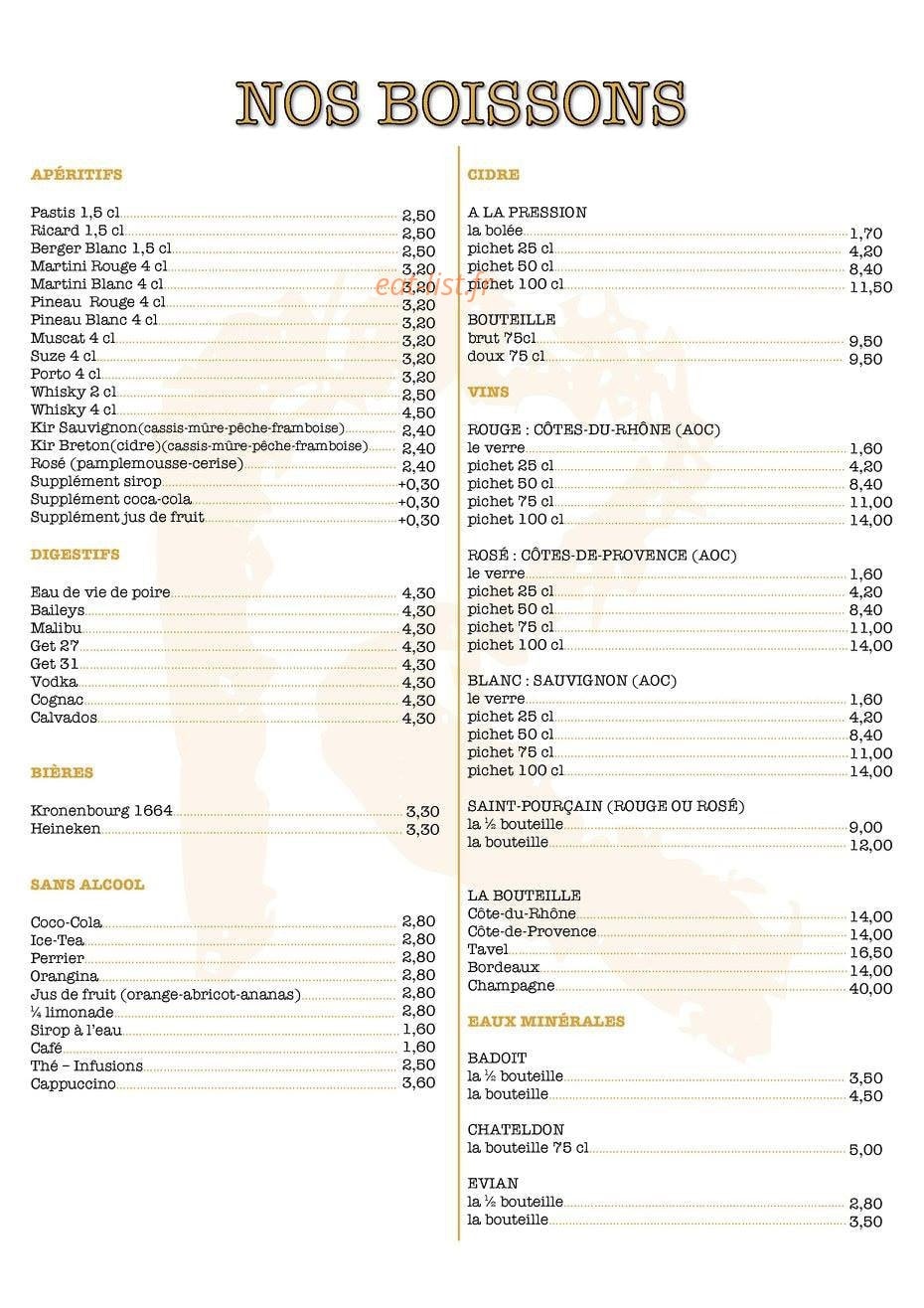 NOS BOISSONS

APÉRITIFS

Pastis 1,5 cl 2,50
Ricard 1,5 cl 2,50
Berger Blanc 1,5 cl 2,50
Martini Rouge 4 cl 3,20
Martini Blanc 4 cl 3,20
Pineau Rouge 4 cl 3,20
Pineau Blanc 4 cl 3,20
Muscat 4 cl 3,20
Suze 4 cl 3,20
Porto 4 cl 3,20
Whisky 2 cl 2,50
Whisky 4 cl 4,50
Kir Sauvignon(cassis-mûre-pêche-framboise) 2,40
Kir Breton(cidre)(cassis-mûre-pêche-framboise) 2,40
Rosé (pamplemousse-cerise) 2,40
Supplément sirop +0,30
Supplément coca-cola +0,30
Supplément jus de fruit +0,30

DIGESTIFS

Eau de vie de poire 4,30
Baileys 4,30
Malibu 4,30
Get 27 4,30
Get 31 4,30
Vodka 4,30
Cognac 4,30
Calvados 4,30

BIÈRES

Kronenbourg 1664 3,30
Heineken 3,30

SANS ALCOOL

Coco-Cola 2,80
Ice-Tea 2,80
Perrier 2,80
Orangina 2,80
Jus de fruit (orange-abricot-ananas) 2,80
¼ limonade 2,80
Sirop à l'eau 1,60
Café 1,60
Thé – Infusions 2,50
Cappuccino 3,60

CIDRE

A LA PRESSION
la bolée 1,70
pichet 25 cl 4,20
pichet 50 cl 8,40
pichet 100 cl 11,50

BOUTEILLE
brut 75cl 9,50
doux 75 cl 9,50

VINS

ROUGE : CÔTES-DU-RHÔNE (AOC)
le verre 1,60
pichet 25 cl 4,20
pichet 50 cl 8,40
pichet 75 cl 11,00
pichet 100 cl 14,00

ROSÉ : CÔTES-DE-PROVENCE (AOC)
le verre 1,60
pichet 25 cl 4,20
pichet 50 cl 8,40
pichet 75 cl 11,00
pichet 100 cl 14,00

BLANC : SAUVIGNON (AOC)
le verre 1,60
pichet 25 cl 4,20
pichet 50 cl 8,40
pichet 75 cl 11,00
pichet 100 cl 14,00

SAINT-POURÇAIN (ROUGE OU ROSÉ)
la ½ bouteille 9,00
la bouteille 12,00

LA BOUTEILLE
Côte-du-Rhône 14,00
Côte-de-Provence 14,00
Tavel 16,50
Bordeaux 14,00
Champagne 40,00

EAUX MINÉRALES

BADOIT
la ½ bouteille 3,50
la bouteille 4,50

CHATELDON
la bouteille 75 cl 5,00

EVIAN
la ½ bouteille 2,80
la bouteille 3,50

eatlist.fr